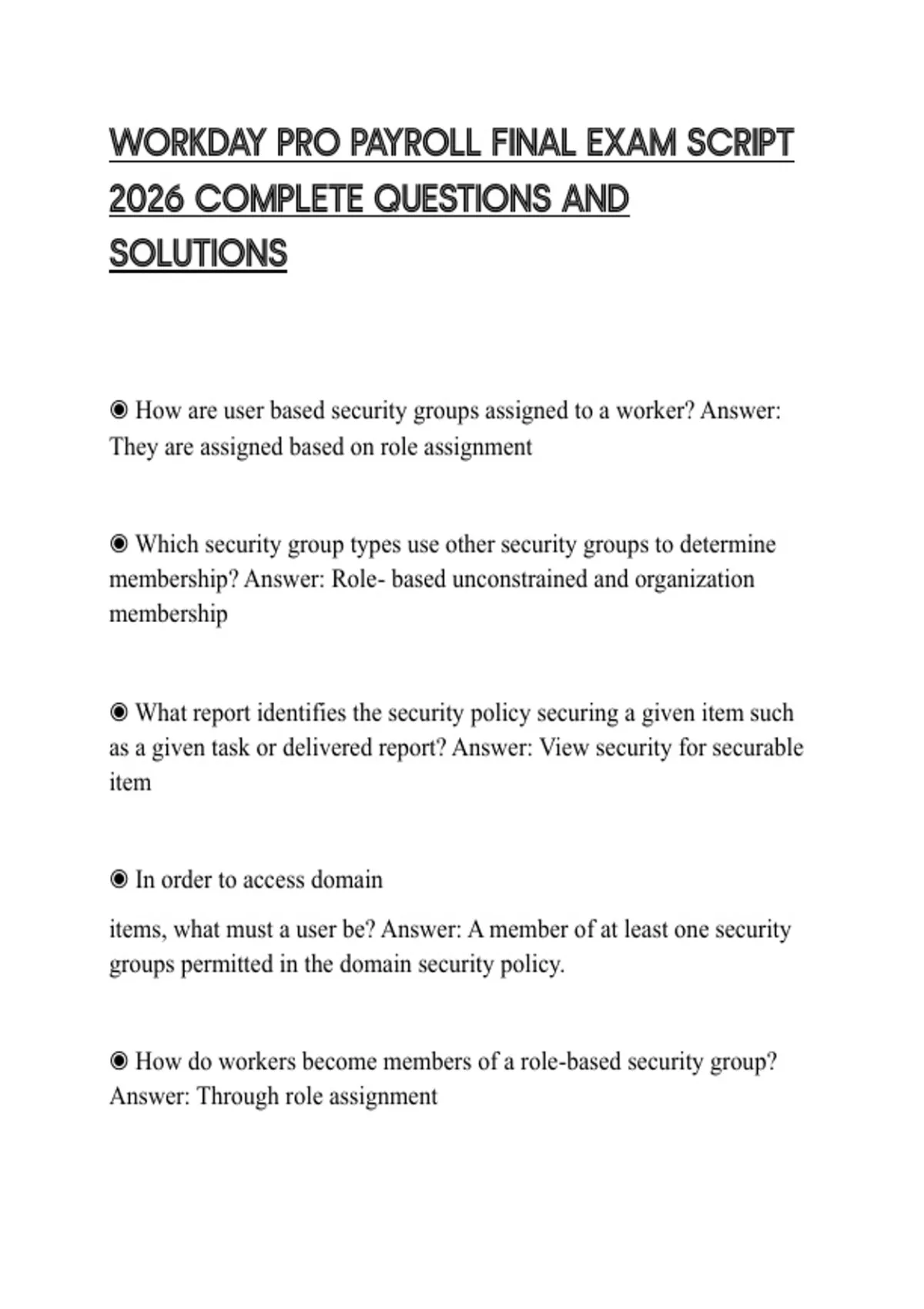 WORKDAY PRO PAYROLL FINAL EXAM SCRIPT 2026 COMPLETE QUESTIONS AND SOLUTIONS

◉ How are user based security groups assigned to a worker? Answer: They are assigned based on role assignment

◉ Which security group types use other security groups to determine membership? Answer: Role- based unconstrained and organization membership

◉ What report identifies the security policy securing a given item such as a given task or delivered report? Answer: View security for securable item

◉ In order to access domain

items, what must a user be? Answer: A member of at least one security groups permitted in the domain security policy.

◉ How do workers become members of a role-based security group? Answer: Through role assignment